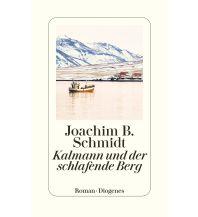 Joachim B. Schmidt
Kalmann und der schlafende Berg

Roman · Diogenes